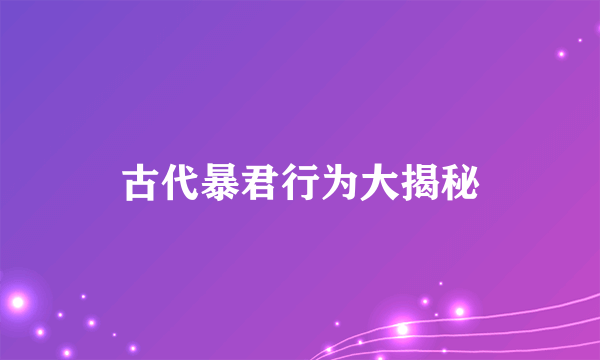 古代暴君行为大揭秘